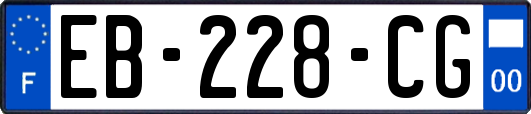 F

EB-228-CG

00